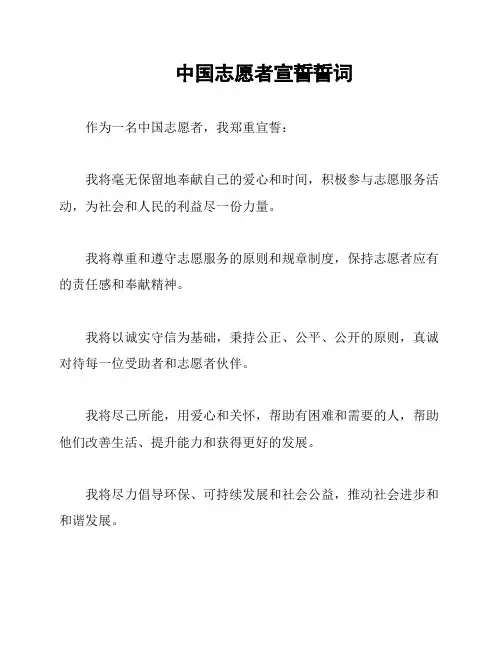 中国志愿者宣誓誓词

作为一名中国志愿者，我郑重宣誓：

我将毫无保留地奉献自己的爱心和时间，积极参与志愿服务活动，为社会和人民的利益尽一份力量。

我将尊重和遵守志愿服务的原则和规章制度，保持志愿者应有的责任感和奉献精神。

我将以诚实守信为基础，秉持公正、公平、公开的原则，真诚对待每一位受助者和志愿者伙伴。

我将尽己所能，用爱心和关怀，帮助有困难和需要的人，帮助他们改善生活、提升能力和获得更好的发展。

我将尽力倡导环保、可持续发展和社会公益，推动社会进步和和谐发展。